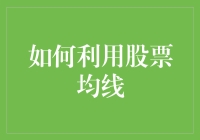 如何利用股票均线